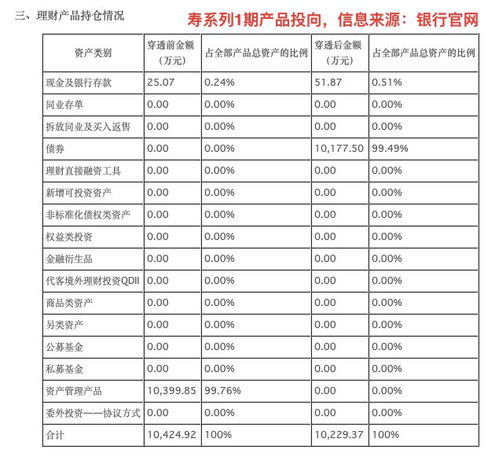 三、理财产品持仓情况

寿系列1期产品投向，信息来源：银行官网

| 资产类别 | 穿透前金额（万元） | 占全部产品总资产的比例 | 穿透后金额（万元） | 占全部产品总资产的比例 |
|---|---|---|---|---|
| 现金及银行存款 | 25.07 | 0.24% | 51.87 | 0.51% |
| 同业存单 | 0.00 | 0.00% | 0.00 | 0.00% |
| 拆放同业及买入返售 | 0.00 | 0.00% | 0.00 | 0.00% |
| 债券 | 0.00 | 0.00% | 10,177.50 | 99.49% |
| 理财直接融资工具 | 0.00 | 0.00% | 0.00 | 0.00% |
| 新增可投资资产 | 0.00 | 0.00% | 0.00 | 0.00% |
| 非标准化债权类资产 | 0.00 | 0.00% | 0.00 | 0.00% |
| 权益类投资 | 0.00 | 0.00% | 0.00 | 0.00% |
| 金融衍生品 | 0.00 | 0.00% | 0.00 | 0.00% |
| 代客境外理财投资QDII | 0.00 | 0.00% | 0.00 | 0.00% |
| 商品类资产 | 0.00 | 0.00% | 0.00 | 0.00% |
| 另类资产 | 0.00 | 0.00% | 0.00 | 0.00% |
| 公募基金 | 0.00 | 0.00% | 0.00 | 0.00% |
| 私募基金 | 0.00 | 0.00% | 0.00 | 0.00% |
| 资产管理产品 | 10,399.85 | 99.76% | 0.00 | 0.00% |
| 委外投资——协议方式 | 0.00 | 0.00% | 0.00 | 0.00% |
| 合计 | 10,424.92 | 100% | 10,229.37 | 100% |